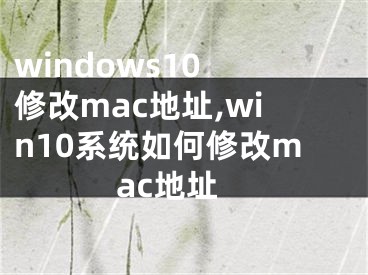 windows10修改mac地址,win10系统如何修改mac地址